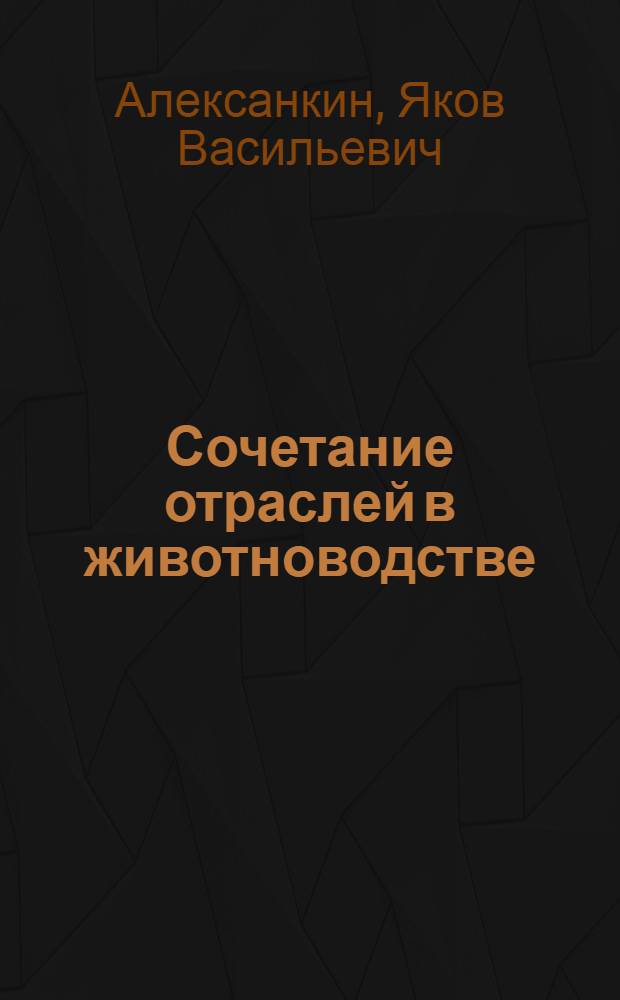 Алексанкин, Яков Васильевич

Сочетание отраслей в животноводстве